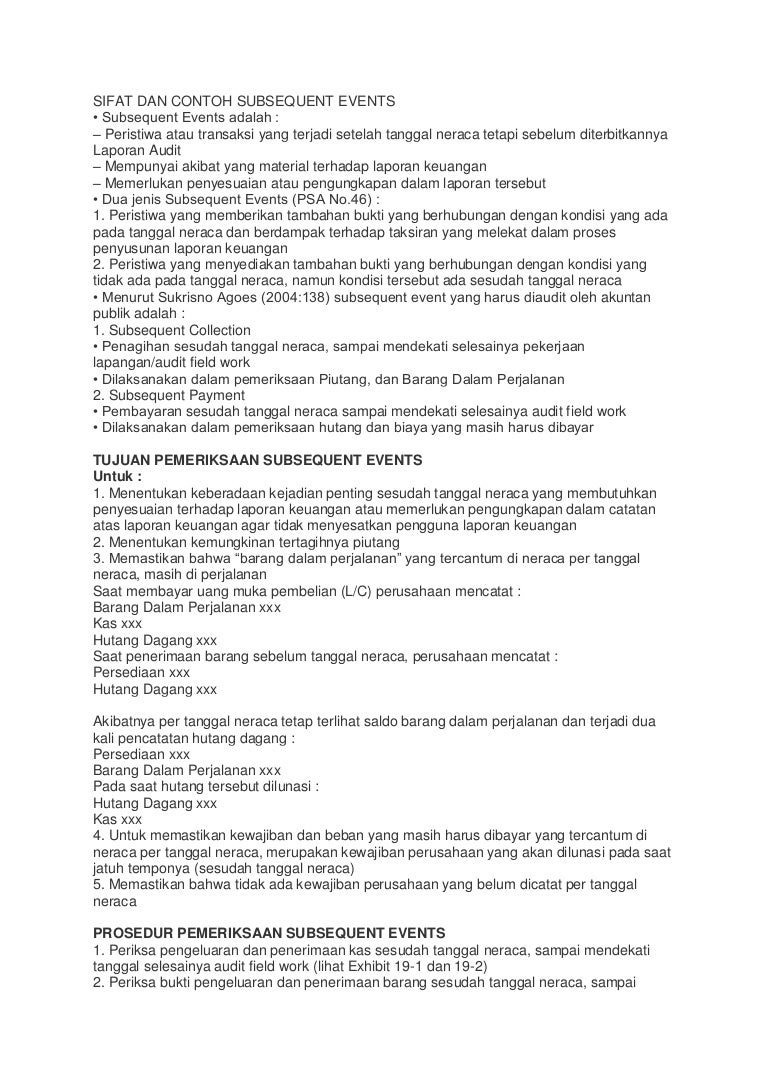 SIFAT DAN CONTOH SUBSEQUENT EVENTS
• Subsequent Events adalah :
– Peristiwa atau transaksi yang terjadi setelah tanggal neraca tetapi sebelum diterbitkannya Laporan Audit
– Mempunyai akibat yang material terhadap laporan keuangan
– Memerlukan penyesuaian atau pengungkapan dalam laporan tersebut
• Dua jenis Subsequent Events (PSA No.46) :
1. Peristiwa yang memberikan tambahan bukti yang berhubungan dengan kondisi yang ada pada tanggal neraca dan berdampak terhadap taksiran yang melekat dalam proses penyusunan laporan keuangan
2. Peristiwa yang menyediakan tambahan bukti yang berhubungan dengan kondisi yang tidak ada pada tanggal neraca, namun kondisi tersebut ada sesudah tanggal neraca
• Menurut Sukrisno Agoes (2004:138) subsequent event yang harus diaudit oleh akuntan publik adalah :
1. Subsequent Collection
• Penagihan sesudah tanggal neraca, sampai mendekati selesainya pekerjaan lapangan/audit field work
• Dilaksanakan dalam pemeriksaan Piutang, dan Barang Dalam Perjalanan
2. Subsequent Payment
• Pembayaran sesudah tanggal neraca sampai mendekati selesainya audit field work
• Dilaksanakan dalam pemeriksaan hutang dan biaya yang masih harus dibayar

TUJUAN PEMERIKSAAN SUBSEQUENT EVENTS
Untuk :
1. Menentukan keberadaan kejadian penting sesudah tanggal neraca yang membutuhkan penyesuaian terhadap laporan keuangan atau memerlukan pengungkapan dalam catatan atas laporan keuangan agar tidak menyesatkan pengguna laporan keuangan
2. Menentukan kemungkinan tertagihnya piutang
3. Memastikan bahwa “barang dalam perjalanan” yang tercantum di neraca per tanggal neraca, masih di perjalanan
Saat membayar uang muka pembelian (L/C) perusahaan mencatat :
Barang Dalam Perjalanan xxx
Kas xxx
Hutang Dagang xxx
Saat penerimaan barang sebelum tanggal neraca, perusahaan mencatat :
Persediaan xxx
Hutang Dagang xxx

Akibatnya per tanggal neraca tetap terlihat saldo barang dalam perjalanan dan terjadi dua kali pencatatan hutang dagang :
Persediaan xxx
Barang Dalam Perjalanan xxx
Pada saat hutang tersebut dilunasi :
Hutang Dagang xxx
Kas xxx
4. Untuk memastikan kewajiban dan beban yang masih harus dibayar yang tercantum di neraca per tanggal neraca, merupakan kewajiban perusahaan yang akan dilunasi pada saat jatuh temponya (sesudah tanggal neraca)
5. Memastikan bahwa tidak ada kewajiban perusahaan yang belum dicatat per tanggal neraca

PROSEDUR PEMERIKSAAN SUBSEQUENT EVENTS
1. Periksa pengeluaran dan penerimaan kas sesudah tanggal neraca, sampai mendekati tanggal selesainya audit field work (lihat Exhibit 19-1 dan 19-2)
2. Periksa bukti pengeluaran dan penerimaan barang sesudah tanggal neraca, sampai